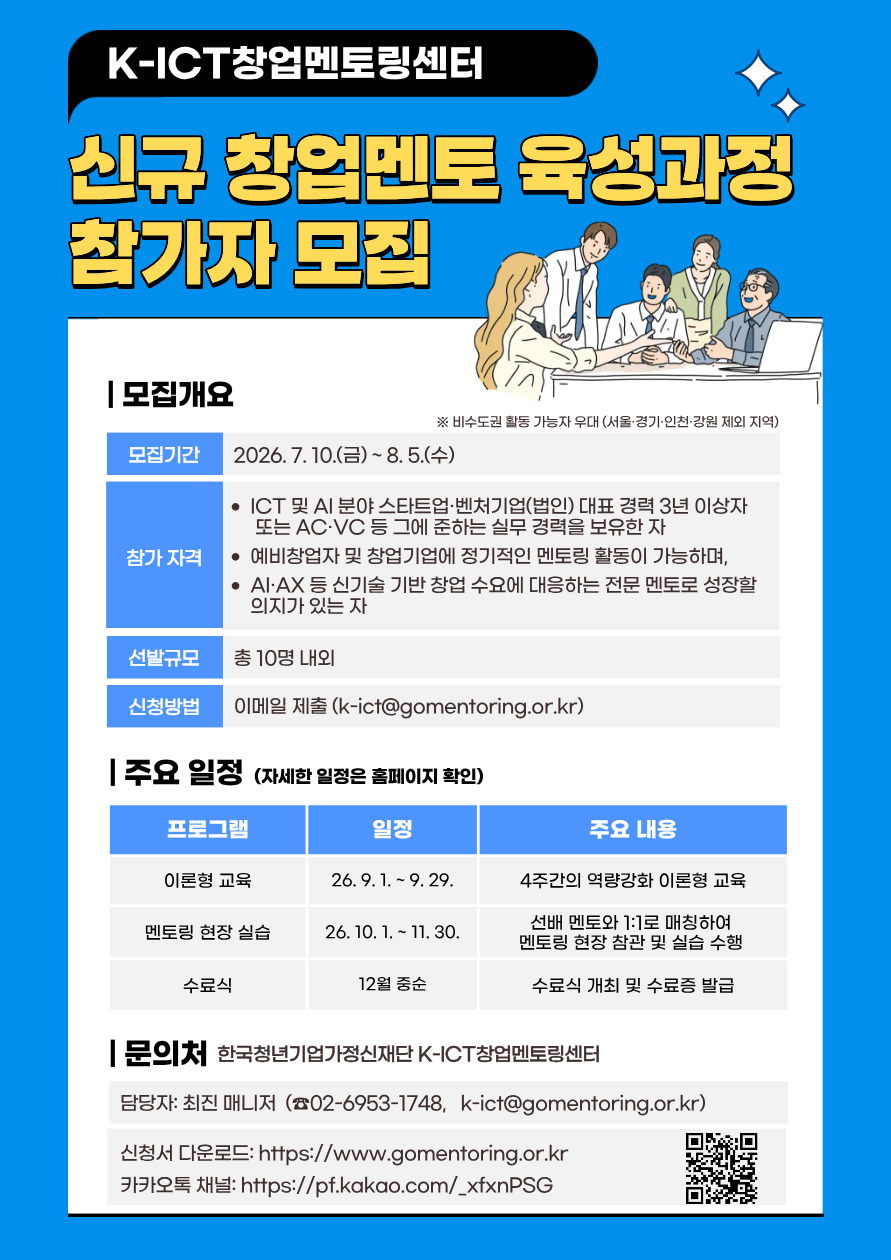 K-ICT창업멘토링센터

신규 창업멘토 육성과정 참가자 모집

| 모집개요

※ 비수도권 활동 가능자 우대 (서울·경기·인천·강원 제외 지역)

모집기간
2026. 7. 10.(금) ~ 8. 5.(수)

참가 자격
• ICT 및 AI 분야 스타트업·벤처기업(법인) 대표 경력 3년 이상자 또는 AC·VC 등 그에 준하는 실무 경력을 보유한 자
• 예비창업자 및 창업기업에 정기적인 멘토링 활동이 가능하며,
• AI·AX 등 신기술 기반 창업 수요에 대응하는 전문 멘토로 성장할 의지가 있는 자

선발규모
총 10명 내외

신청방법
이메일 제출 (k-ict@gomentoring.or.kr)

| 주요 일정 (자세한 일정은 홈페이지 확인)

| 프로그램 | 일정 | 주요 내용 |
|---|---|---|
| 이론형 교육 | 26. 9. 1. ~ 9. 29. | 4주간의 역량강화 이론형 교육 |
| 멘토링 현장 실습 | 26. 10. 1. ~ 11. 30. | 선배 멘토와 1:1로 매칭하여 멘토링 현장 참관 및 실습 수행 |
| 수료식 | 12월 중순 | 수료식 개최 및 수료증 발급 |

| 문의처 한국청년기업가정신재단 K-ICT창업멘토링센터

담당자: 최진 매니저 (☎02-6953-1748, k-ict@gomentoring.or.kr)

신청서 다운로드: https://www.gomentoring.or.kr
카카오톡 채널: https://pf.kakao.com/_xfxnPSG